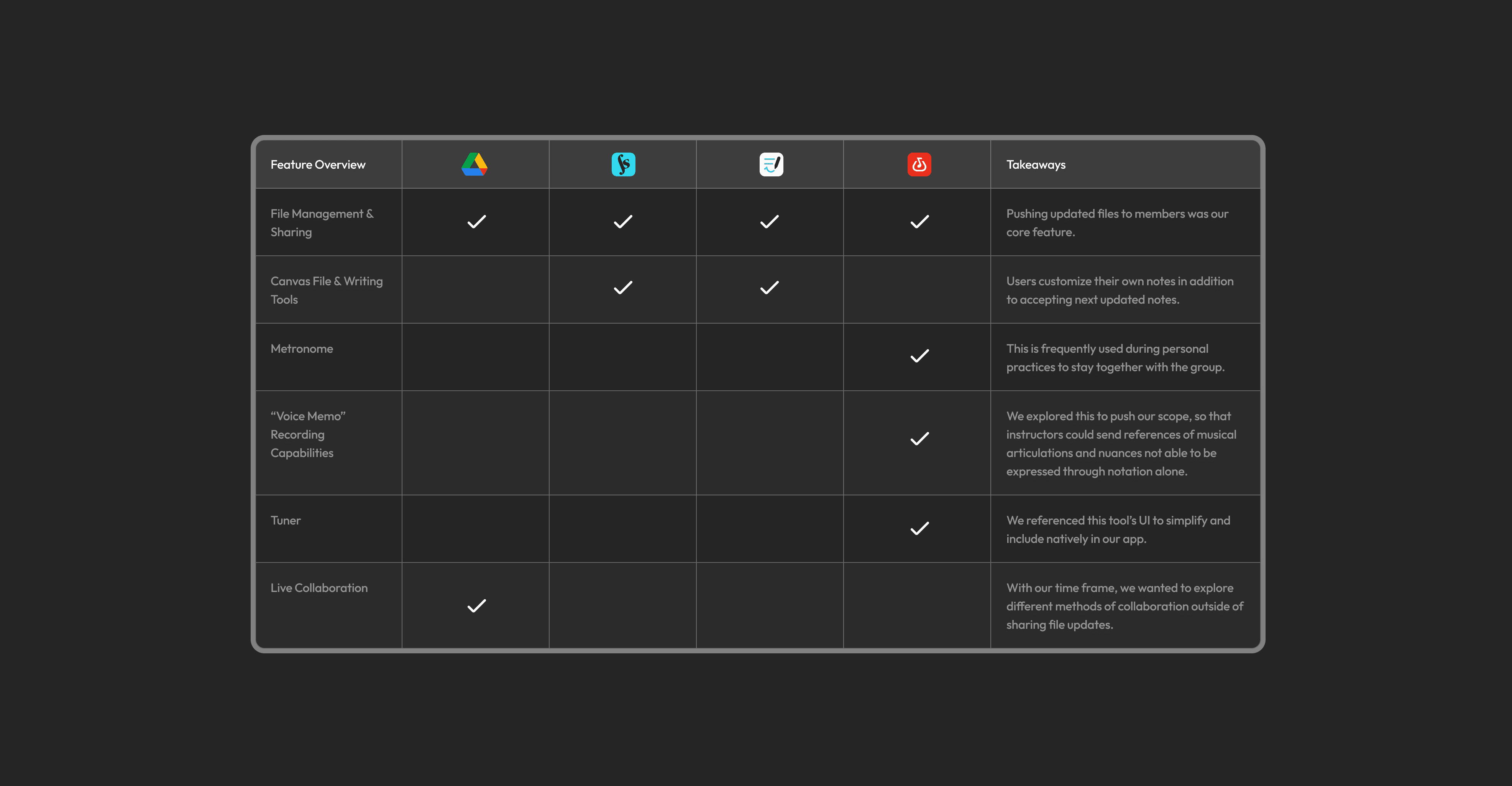 | Feature Overview | | | | | Takeaways |
|---|---|---|---|---|---|
| File Management & Sharing | ✓ | ✓ | ✓ | ✓ | Pushing updated files to members was our core feature. |
| Canvas File & Writing Tools | | ✓ | ✓ | | Users customize their own notes in addition to accepting next updated notes. |
| Metronome | | | | ✓ | This is frequently used during personal practices to stay together with the group. |
| “Voice Memo” Recording Capabilities | | | | ✓ | We explored this to push our scope, so that instructors could send references of musical articulations and nuances not able to be expressed through notation alone. |
| Tuner | | | | ✓ | We referenced this tool’s UI to simplify and include natively in our app. |
| Live Collaboration | ✓ | | | | With our time frame, we wanted to explore different methods of collaboration outside of sharing file updates. |